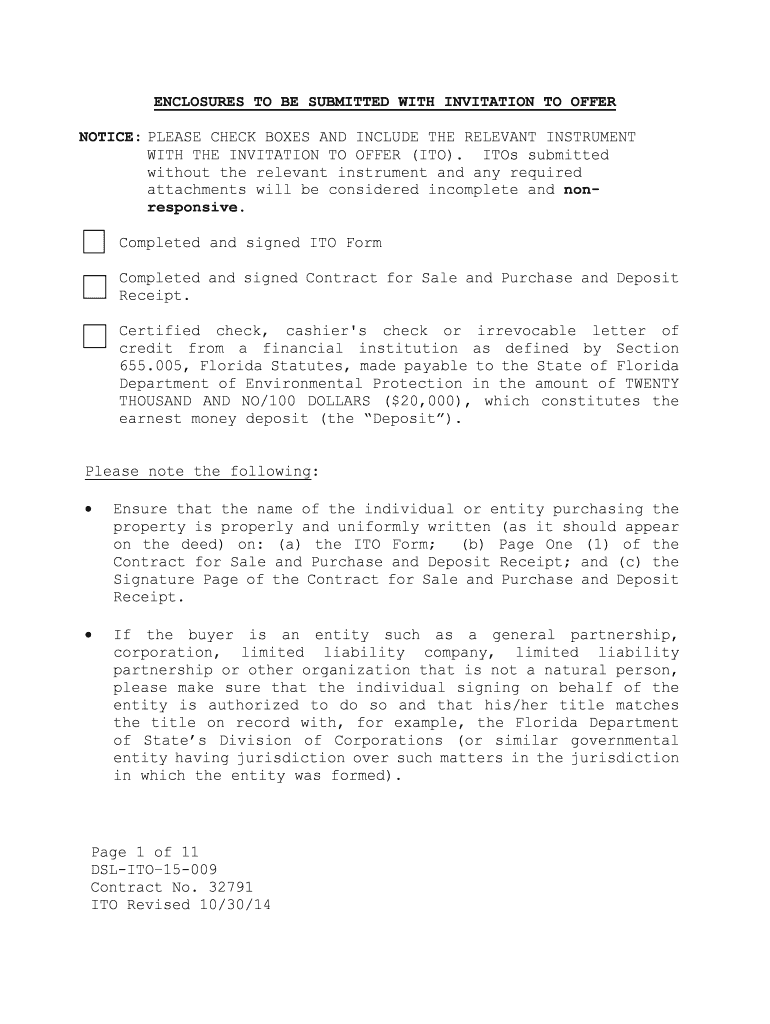 ENCLOSURES TO BE SUBMITTED WITH INVITATION TO OFFER

NOTICE: PLEASE CHECK BOXES AND INCLUDE THE RELEVANT INSTRUMENT WITH THE INVITATION TO OFFER (ITO). ITOs submitted without the relevant instrument and any required attachments will be considered incomplete and non-responsive.

Completed and signed ITO Form

Completed and signed Contract for Sale and Purchase and Deposit Receipt.

Certified check, cashier's check or irrevocable letter of credit from a financial institution as defined by Section 655.005, Florida Statutes, made payable to the State of Florida Department of Environmental Protection in the amount of TWENTY THOUSAND AND NO/100 DOLLARS ($20,000), which constitutes the earnest money deposit (the “Deposit”).

Please note the following:

• Ensure that the name of the individual or entity purchasing the property is properly and uniformly written (as it should appear on the deed) on: (a) the ITO Form; (b) Page One (1) of the Contract for Sale and Purchase and Deposit Receipt; and (c) the Signature Page of the Contract for Sale and Purchase and Deposit Receipt.

• If the buyer is an entity such as a general partnership, corporation, limited liability company, limited liability partnership or other organization that is not a natural person, please make sure that the individual signing on behalf of the entity is authorized to do so and that his/her title matches the title on record with, for example, the Florida Department of State’s Division of Corporations (or similar governmental entity having jurisdiction over such matters in the jurisdiction in which the entity was formed).

Page 1 of 11
DSL-ITO-15-009
Contract No. 32791
ITO Revised 10/30/14